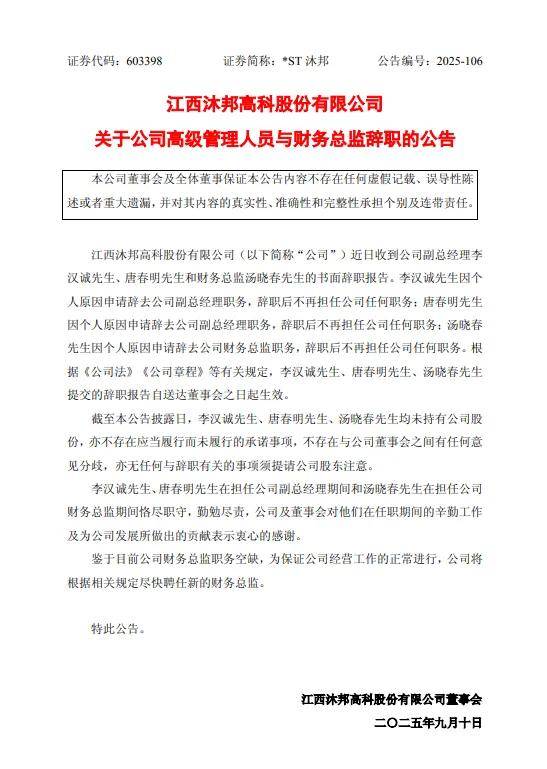 证券代码：603398　　证券简称：*ST 沐邦　　公告编号：2025-106

江西沐邦高科股份有限公司
关于公司高级管理人员与财务总监辞职的公告

本公司董事会及全体董事保证本公告内容不存在任何虚假记载、误导性陈述或者重大遗漏，并对其内容的真实性、准确性和完整性承担个别及连带责任。

江西沐邦高科股份有限公司（以下简称“公司”）近日收到公司副总经理李汉诚先生、唐春明先生和财务总监汤晓春先生的书面辞职报告。李汉诚先生因个人原因申请辞去公司副总经理职务，辞职后不再担任公司任何职务；唐春明先生因个人原因申请辞去公司副总经理职务，辞职后不再担任公司任何职务；汤晓春先生因个人原因申请辞去公司财务总监职务，辞职后不再担任公司任何职务。根据《公司法》《公司章程》等有关规定，李汉诚先生、唐春明先生、汤晓春先生提交的辞职报告自送达董事会之日起生效。

截至本公告披露日，李汉诚先生、唐春明先生、汤晓春先生均未持有公司股份，亦不存在应当履行而未履行的承诺事项，不存在与公司董事会之间有任何意见分歧，亦无任何与辞职有关的事项须提请公司股东注意。

李汉诚先生、唐春明先生在担任公司副总经理期间和汤晓春先生在担任公司财务总监期间恪尽职守，勤勉尽责，公司及董事会对他们在任职期间的辛勤工作及为公司发展所做出的贡献表示衷心的感谢。

鉴于目前公司财务总监职务空缺，为保证公司经营工作的正常进行，公司将根据相关规定尽快聘任新的财务总监。

特此公告。

江西沐邦高科股份有限公司董事会
二〇二五年九月十日